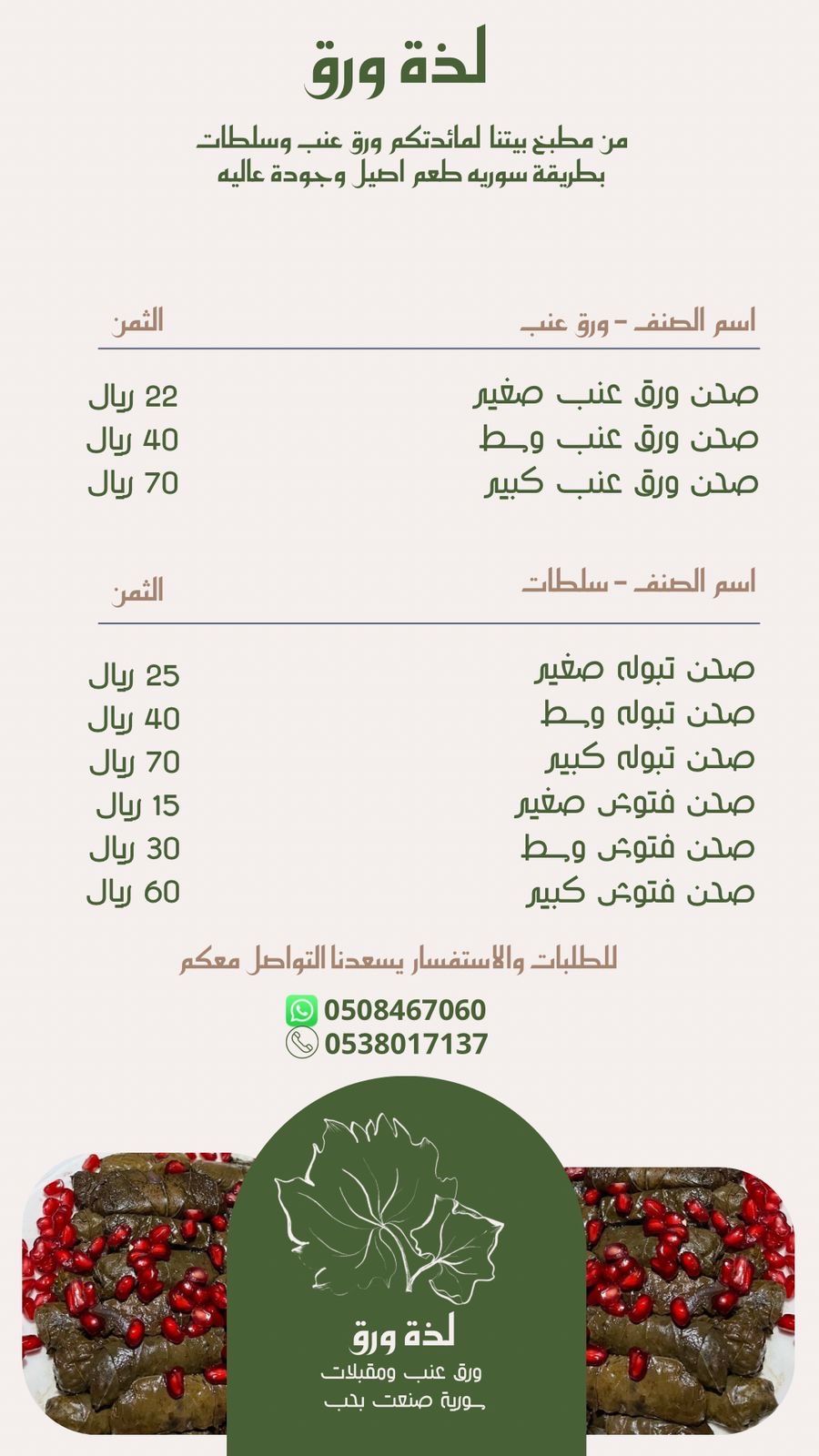 لذة ورق

من مطبخ بيتنا لمائدتكم ورق عنب وسلطات
بطريقة سوريه طعم اصيل وجودة عاليه

| اسم الصنف - ورق عنب | الثمن |
|---|---|
| صحن ورق عنب صغير | 22 ريال |
| صحن ورق عنب وسط | 40 ريال |
| صحن ورق عنب كبير | 70 ريال |

| اسم الصنف - سلطات | الثمن |
|---|---|
| صحن تبوله صغير | 25 ريال |
| صحن تبوله وسط | 40 ريال |
| صحن تبوله كبير | 70 ريال |
| صحن فتوش صغير | 15 ريال |
| صحن فتوش وسط | 30 ريال |
| صحن فتوش كبير | 60 ريال |

للطلبات والاستفسار يسعدنا التواصل معكم

0508467060
0538017137

لذة ورق
ورق عنب ومقبلات
سورية صنعت بحب